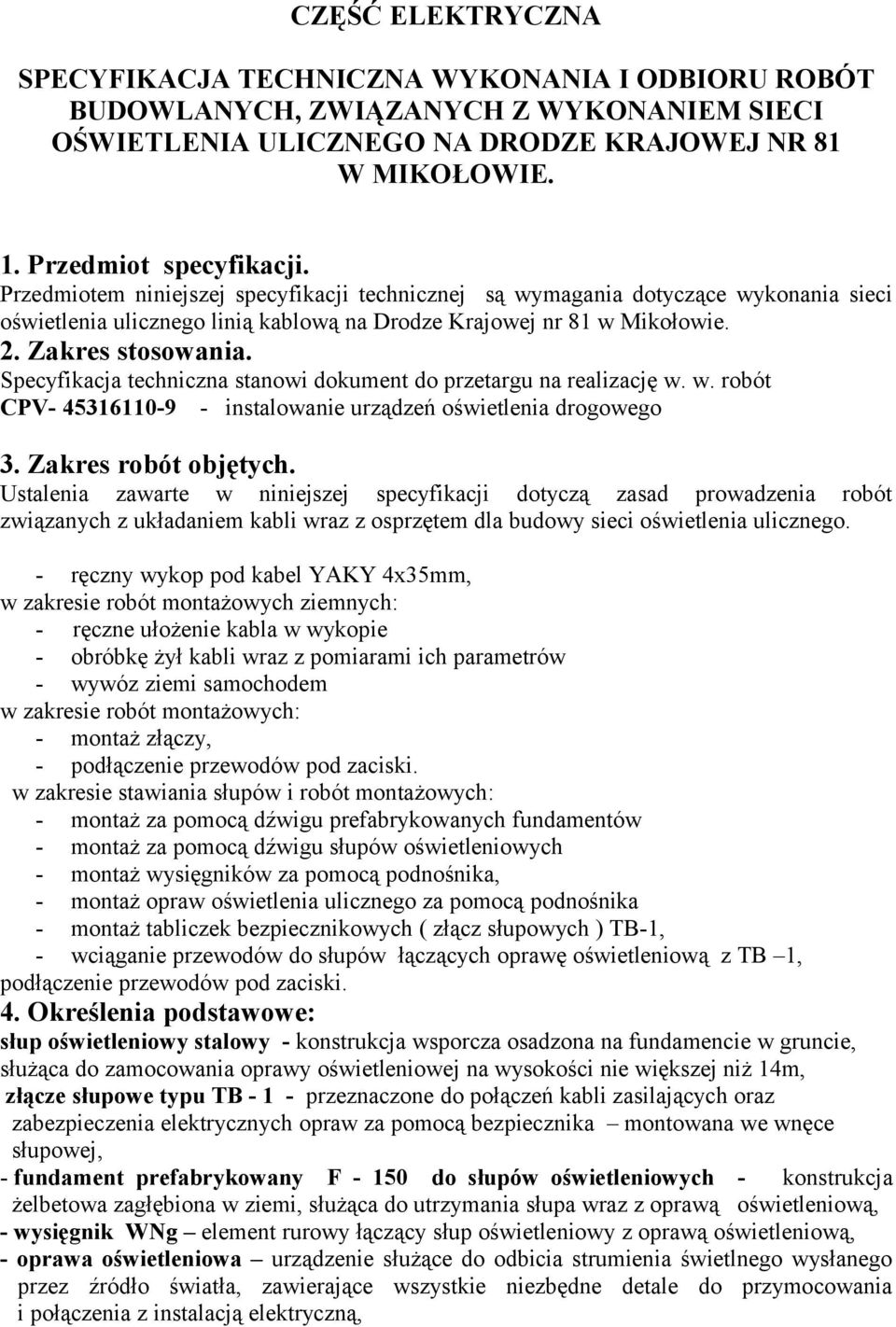 CZĘŚĆ ELEKTRYCZNA

SPECYFIKACJA TECHNICZNA WYKONANIA I ODBIORU ROBÓT BUDOWLANYCH, ZWIĄZANYCH Z WYKONANIEM SIECI OŚWIETLENIA ULICZNEGO NA DRODZE KRAJOWEJ NR 81 W MIKOŁOWIE.

1. Przedmiot specyfikacji.
Przedmiotem niniejszej specyfikacji technicznej są wymagania dotyczące wykonania sieci oświetlenia ulicznego linią kablową na Drodze Krajowej nr 81 w Mikołowie.
2. Zakres stosowania.
Specyfikacja techniczna stanowi dokument do przetargu na realizację w. w. robót CPV- 45316110-9 - instalowanie urządzeń oświetlenia drogowego

3. Zakres robót objętych.
Ustalenia zawarte w niniejszej specyfikacji dotyczą zasad prowadzenia robót związanych z układaniem kabli wraz z osprzętem dla budowy sieci oświetlenia ulicznego.

- ręczny wykop pod kabel YAKY 4x35mm,
w zakresie robót montażowych ziemnych:
- ręczne ułożenie kabla w wykopie
- obróbkę żył kabli wraz z pomiarami ich parametrów
- wywóz ziemi samochodem
w zakresie robót montażowych:
- montaż złączy,
- podłączenie przewodów pod zaciski.
w zakresie stawiania słupów i robót montażowych:
- montaż za pomocą dźwigu prefabrykowanych fundamentów
- montaż za pomocą dźwigu słupów oświetleniowych
- montaż wysięgników za pomocą podnośnika,
- montaż opraw oświetlenia ulicznego za pomocą podnośnika
- montaż tabliczek bezpiecznikowych ( złącz słupowych ) TB-1,
- wciąganie przewodów do słupów łączących oprawę oświetleniową z TB –1, podłączenie przewodów pod zaciski.
4. Określenia podstawowe:
słup oświetleniowy stalowy - konstrukcja wsporcza osadzona na fundamencie w gruncie, służąca do zamocowania oprawy oświetleniowej na wysokości nie większej niż 14m,
złącze słupowe typu TB - 1 - przeznaczone do połączeń kabli zasilających oraz zabezpieczenia elektrycznych opraw za pomocą bezpiecznika – montowana we wnęce słupowej,
- fundament prefabrykowany F - 150 do słupów oświetleniowych - konstrukcja żelbetowa zagłębiona w ziemi, służąca do utrzymania słupa wraz z oprawą oświetleniową,
- wysięgnik WNg – element rurowy łączący słup oświetleniowy z oprawą oświetleniową,
- oprawa oświetleniowa – urządzenie służące do odbicia strumienia świetlnego wysłanego przez źródło światła, zawierające wszystkie niezbędne detale do przymocowania i połączenia z instalacją elektryczną,